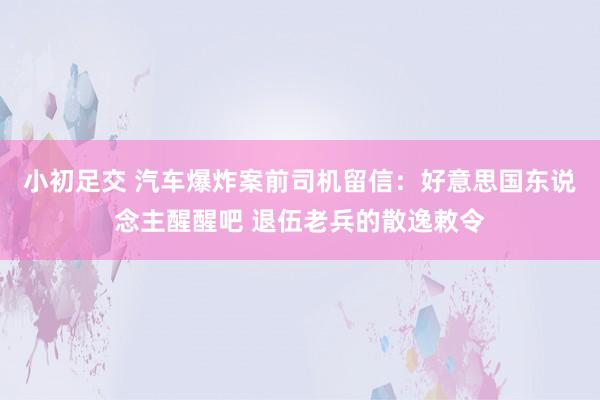 小初足交 汽车爆炸案前司机留信：好意思国东说念主醒醒吧 退伍老兵的散逸敕令